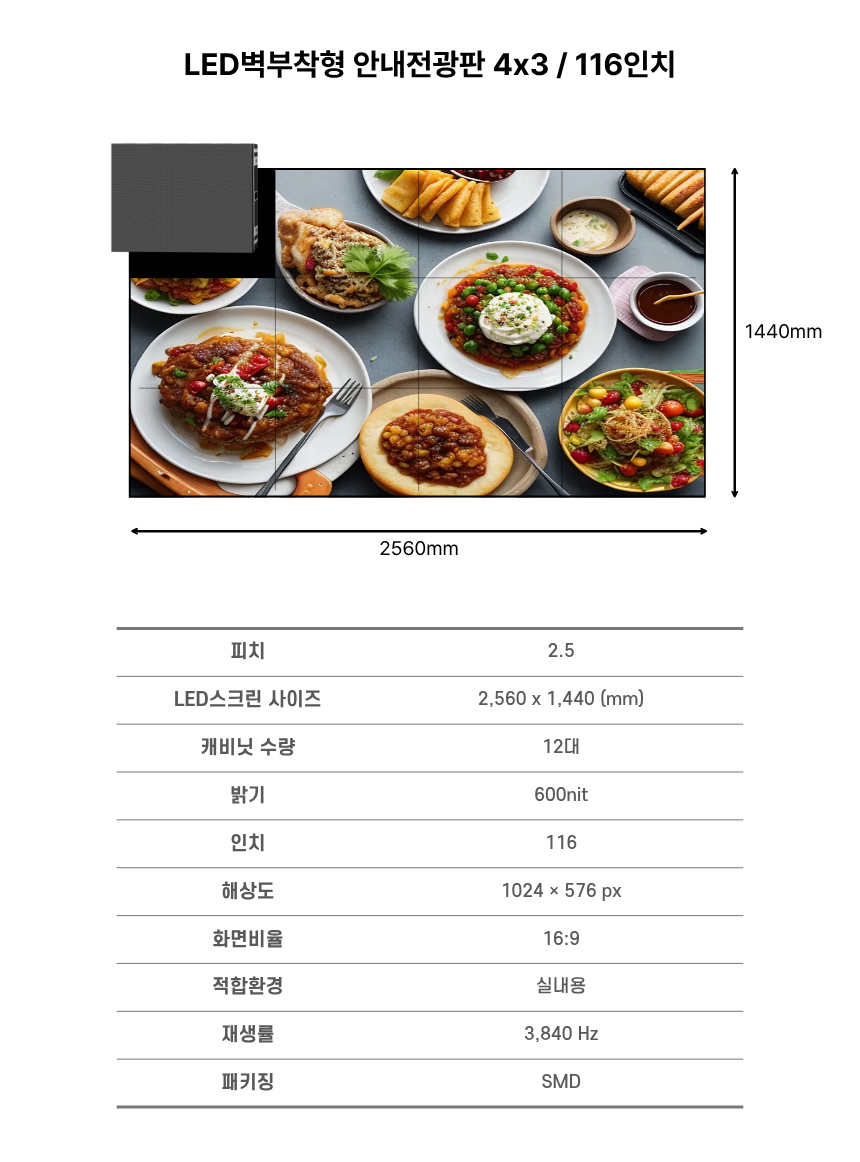 LED벽부착형 안내전광판 4x3 / 116인치

1440mm

2560mm

| 피치 | 2.5 |
|---|---|
| LED스크린 사이즈 | 2,560 x 1,440 (mm) |
| 캐비닛 수량 | 12대 |
| 밝기 | 600nit |
| 인치 | 116 |
| 해상도 | 1024 × 576 px |
| 화면비율 | 16:9 |
| 적합환경 | 실내용 |
| 재생률 | 3,840 Hz |
| 패키징 | SMD |